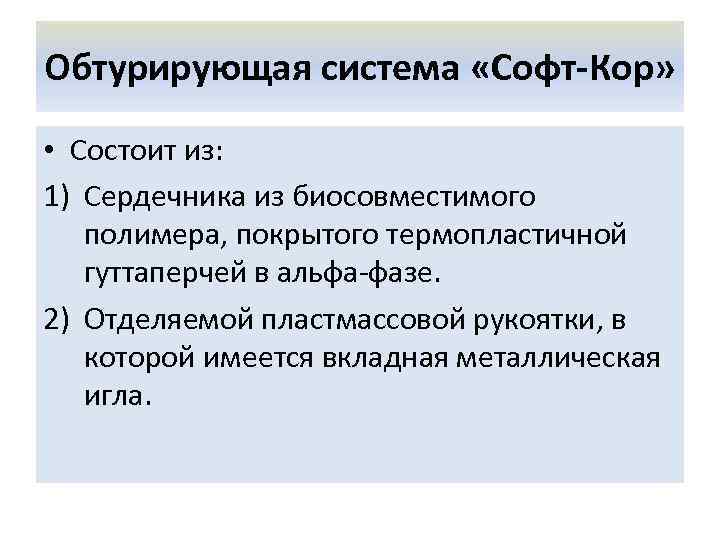 Обтурирующая система «Софт-Кор»

• Состоит из:

1) Сердечника из биосовместимого полимера, покрытого термопластичной гуттаперчей в альфа-фазе.

2) Отделяемой пластмассовой рукоятки, в которой имеется вкладная металлическая игла.